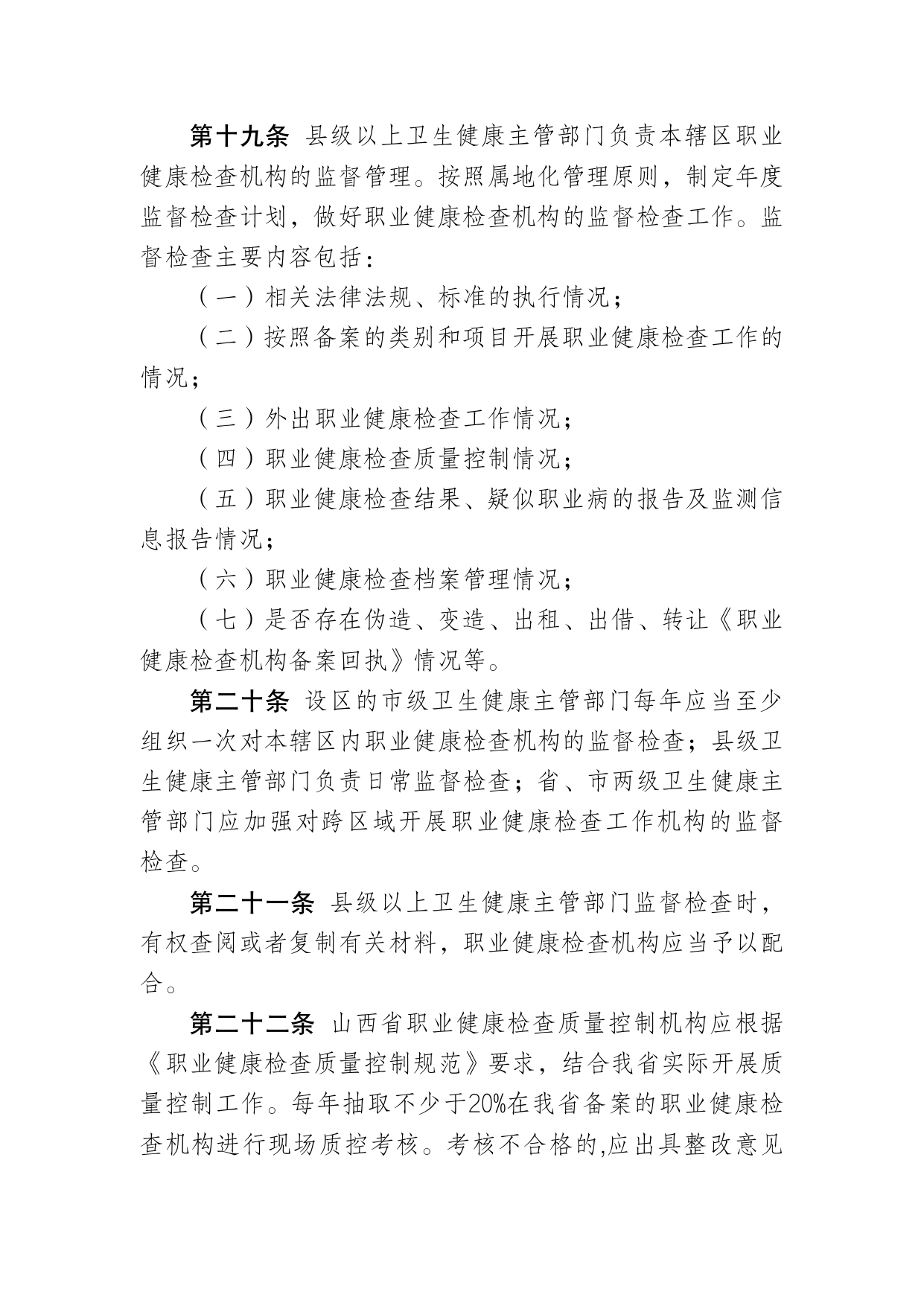 第十九条 县级以上卫生健康主管部门负责本辖区职业健康检查机构的监督管理。按照属地化管理原则，制定年度监督检查计划，做好职业健康检查机构的监督检查工作。监督检查主要内容包括：

（一）相关法律法规、标准的执行情况；

（二）按照备案的类别和项目开展职业健康检查工作的情况；

（三）外出职业健康检查工作情况；

（四）职业健康检查质量控制情况；

（五）职业健康检查结果、疑似职业病的报告及监测信息报告情况；

（六）职业健康检查档案管理情况；

（七）是否存在伪造、变造、出租、出借、转让《职业健康检查机构备案回执》情况等。

第二十条 设区的市级卫生健康主管部门每年应当至少组织一次对本辖区内职业健康检查机构的监督检查；县级卫生健康主管部门负责日常监督检查；省、市两级卫生健康主管部门应加强对跨区域开展职业健康检查工作机构的监督检查。

第二十一条 县级以上卫生健康主管部门监督检查时，有权查阅或者复制有关材料，职业健康检查机构应当予以配合。

第二十二条 山西省职业健康检查质量控制机构应根据《职业健康检查质量控制规范》要求，结合我省实际开展质量控制工作。每年抽取不少于20%在我省备案的职业健康检查机构进行现场质控考核。考核不合格的,应出具整改意见